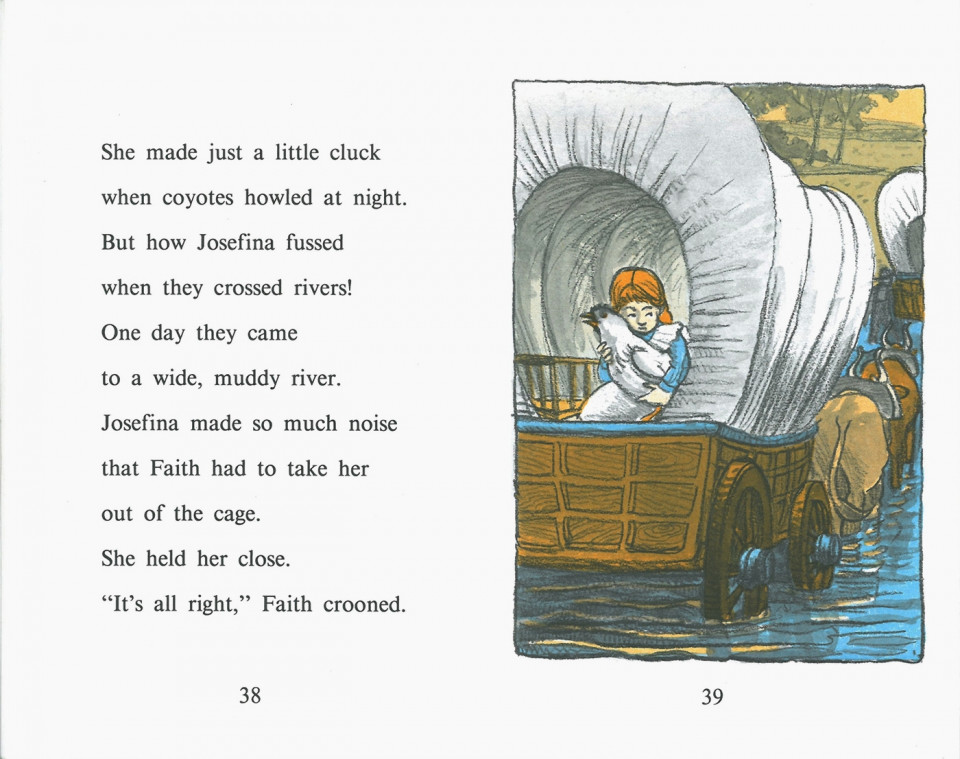 She made just a little cluck
when coyotes howled at night.
But how Josefina fussed
when they crossed rivers!
One day they came
to a wide, muddy river.
Josefina made so much noise
that Faith had to take her
out of the cage.
She held her close.
"It's all right," Faith crooned.

38

39